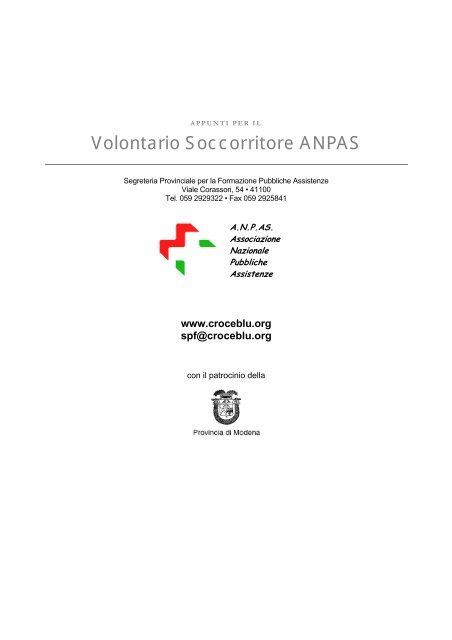 APPUNTI PER IL

Volontario Soccorritore ANPAS

Segreteria Provinciale per la Formazione Pubbliche Assistenze
Viale Corassori, 54 • 41100
Tel. 059 2929322 • Fax 059 2925841

A.N.P.AS.
Associazione
Nazionale
Pubbliche
Assistenze

www.croceblu.org
spf@croceblu.org

con il patrocinio della

Provincia di Modena